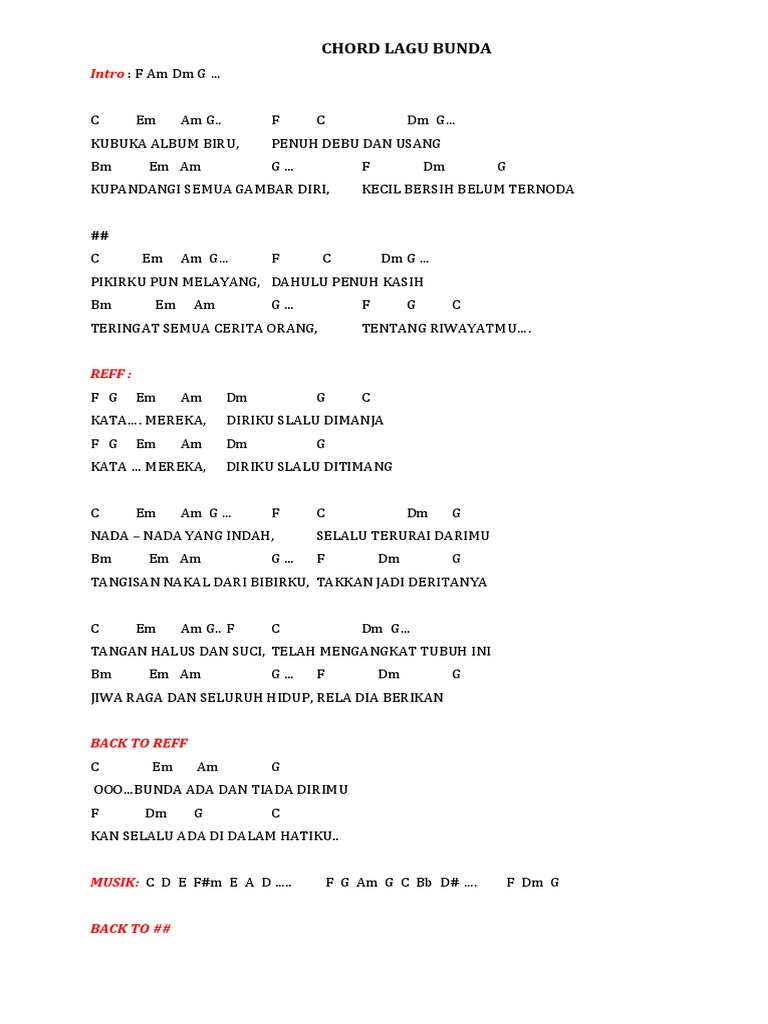 CHORD LAGU BUNDA

Intro : F Am Dm G …

C Em Am G.. F C Dm G…
KUBUKA ALBUM BIRU, PENUH DEBU DAN USANG
Bm Em Am G … F Dm G
KUPANDANGI SEMUA GAMBAR DIRI, KECIL BERSIH BELUM TERNODA

##
C Em Am G… F C Dm G …
PIKIRKU PUN MELAYANG, DAHULU PENUH KASIH
Bm Em Am G … F G C
TERINGAT SEMUA CERITA ORANG, TENTANG RIWAYATMU….

REFF :
F G Em Am Dm G C
KATA…. MEREKA, DIRIKU SLALU DIMANJA
F G Em Am Dm G
KATA … MEREKA, DIRIKU SLALU DITIMANG

C Em Am G … F C Dm G
NADA – NADA YANG INDAH, SELALU TERURAI DARIMU
Bm Em Am G … F Dm G
TANGISAN NAKAL DARI BIBIRKU, TAKKAN JADI DERITANYA

C Em Am G.. F C Dm G…
TANGAN HALUS DAN SUCI, TELAH MENGANGKAT TUBUH INI
Bm Em Am G … F Dm G
JIWA RAGA DAN SELURUH HIDUP, RELA DIA BERIKAN

BACK TO REFF
C Em Am G
OOO…BUNDA ADA DAN TIADA DIRIMU
F Dm G C
KAN SELALU ADA DI DALAM HATIKU..

MUSIK: C D E F#m E A D ….. F G Am G C Bb D# …. F Dm G

BACK TO ##